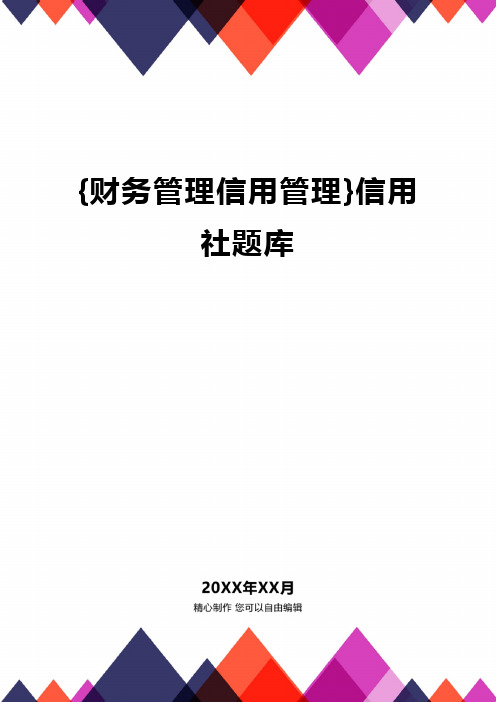 {财务管理信用管理}信用社题库

20XX年XX月

精心制作 您可以自由编辑